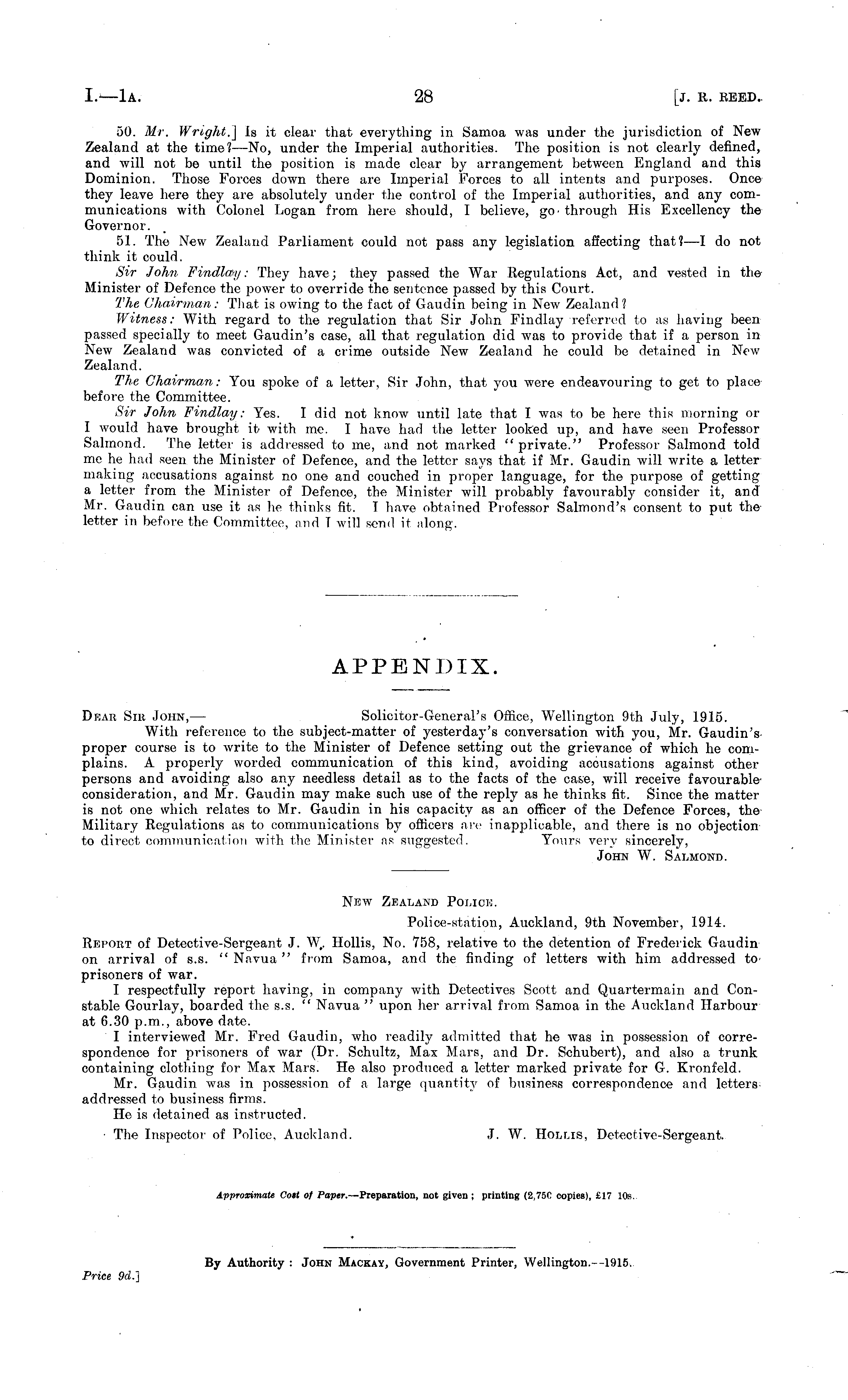 I.—1A. 28 [J. R. REED.

50. Mr. Wright.] Is it clear that everything in Samoa was under the jurisdiction of New Zealand at the time?—No, under the Imperial authorities. The position is not clearly defined, and will not be until the position is made clear by arrangement between England and this Dominion. Those Forces down there are Imperial Forces to all intents and purposes. Once they leave here they are absolutely under the control of the Imperial authorities, and any communications with Colonel Logan from here should, I believe, go through His Excellency the Governor.

51. The New Zealand Parliament could not pass any legislation affecting that?—I do not think it could.

Sir John Findlay: They have; they passed the War Regulations Act, and vested in the Minister of Defence the power to override the sentence passed by this Court.

The Chairman: That is owing to the fact of Gaudin being in New Zealand?

Witness: With regard to the regulation that Sir John Findlay referred to as having been passed specially to meet Gaudin's case, all that regulation did was to provide that if a person in New Zealand was convicted of a crime outside New Zealand he could be detained in New Zealand.

The Chairman: You spoke of a letter, Sir John, that you were endeavouring to get to place before the Committee.

Sir John Findlay: Yes. I did not know until late that I was to be here this morning or I would have brought it with me. I have had the letter looked up, and have seen Professor Salmond. The letter is addressed to me, and not marked "private." Professor Salmond told me he had seen the Minister of Defence, and the letter says that if Mr. Gaudin will write a letter making accusations against no one and couched in proper language, for the purpose of getting a letter from the Minister of Defence, the Minister will probably favourably consider it, and Mr. Gaudin can use it as he thinks fit. I have obtained Professor Salmond's consent to put the letter in before the Committee, and I will send it along.

APPENDIX.

DEAR SIR JOHN,— Solicitor-General's Office, Wellington 9th July, 1915.

With reference to the subject-matter of yesterday's conversation with you, Mr. Gaudin's proper course is to write to the Minister of Defence setting out the grievance of which he complains. A properly worded communication of this kind, avoiding accusations against other persons and avoiding also any needless detail as to the facts of the case, will receive favourable consideration, and Mr. Gaudin may make such use of the reply as he thinks fit. Since the matter is not one which relates to Mr. Gaudin in his capacity as an officer of the Defence Forces, the Military Regulations as to communications by officers are inapplicable, and there is no objection to direct communication with the Minister as suggested. Yours very sincerely,

JOHN W. SALMOND.

NEW ZEALAND POLICE.

Police-station, Auckland, 9th November, 1914.

REPORT of Detective-Sergeant J. W. Hollis, No. 758, relative to the detention of Frederick Gaudin on arrival of s.s. "Navua" from Samoa, and the finding of letters with him addressed to prisoners of war.

I respectfully report having, in company with Detectives Scott and Quartermain and Constable Gourlay, boarded the s.s. "Navua" upon her arrival from Samoa in the Auckland Harbour at 6.30 p.m., above date.

I interviewed Mr. Fred Gaudin, who readily admitted that he was in possession of correspondence for prisoners of war (Dr. Schultz, Max Mars, and Dr. Schubert), and also a trunk containing clothing for Max Mars. He also produced a letter marked private for G. Kronfeld.

Mr. Gaudin was in possession of a large quantity of business correspondence and letters addressed to business firms.

He is detained as instructed.

The Inspector of Police, Auckland. J. W. HOLLIS, Detective-Sergeant.

Approximate Cost of Paper.—Preparation, not given; printing (2,750 copies), £17 10s.

By Authority: JOHN MACKAY, Government Printer, Wellington.—1915.

Price 9d.]